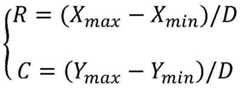 $\begin{cases} R = (X_{max} - X_{min})/D \\ C = (Y_{max} - Y_{min})/D \end{cases}$